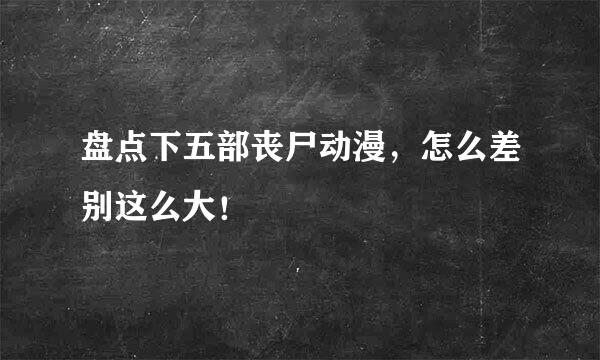 盘点下五部丧尸动漫，怎么差别这么大！